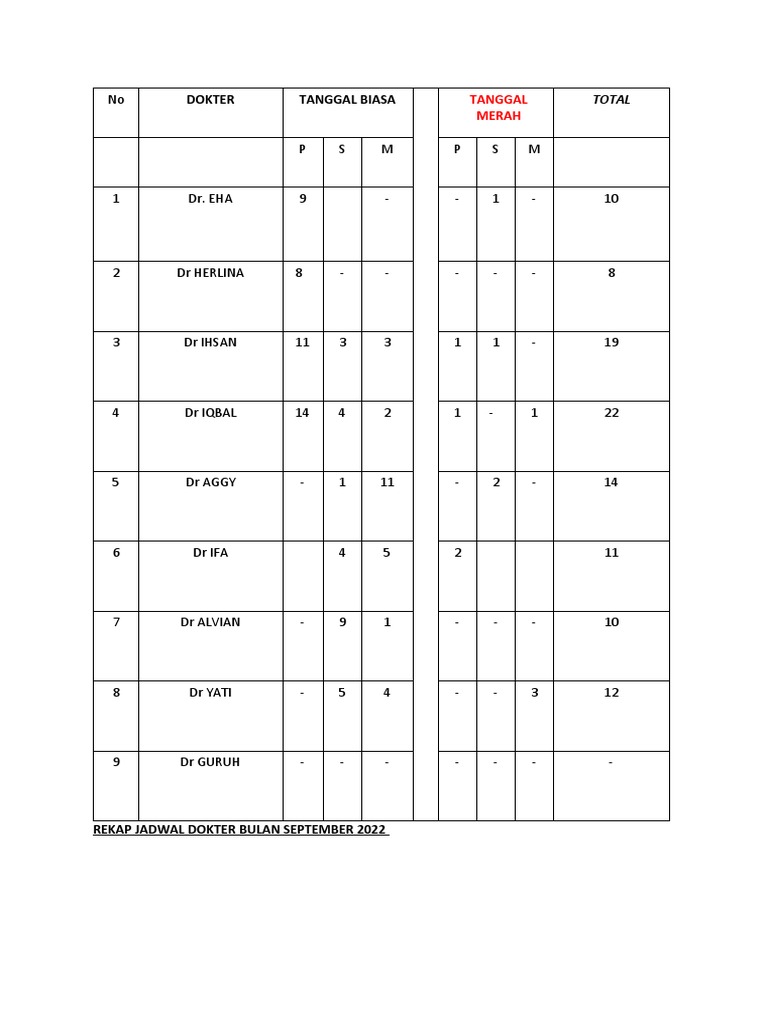 | No | DOKTER | TANGGAL BIASA | | | | TANGGAL MERAH | | | TOTAL |
|---|---|---|---|---|---|---|---|---|---|
| | | P | S | M | | P | S | M | |
| 1 | Dr. EHA | 9 | | - | | - | 1 | - | 10 |
| 2 | Dr HERLINA | 8 | - | - | | - | - | - | 8 |
| 3 | Dr IHSAN | 11 | 3 | 3 | | 1 | 1 | - | 19 |
| 4 | Dr IQBAL | 14 | 4 | 2 | | 1 | - | 1 | 22 |
| 5 | Dr AGGY | - | 1 | 11 | | - | 2 | - | 14 |
| 6 | Dr IFA | | 4 | 5 | | 2 | | | 11 |
| 7 | Dr ALVIAN | - | 9 | 1 | | - | - | - | 10 |
| 8 | Dr YATI | - | 5 | 4 | | - | - | 3 | 12 |
| 9 | Dr GURUH | - | - | - | | - | - | - | - |

REKAP JADWAL DOKTER BULAN SEPTEMBER 2022